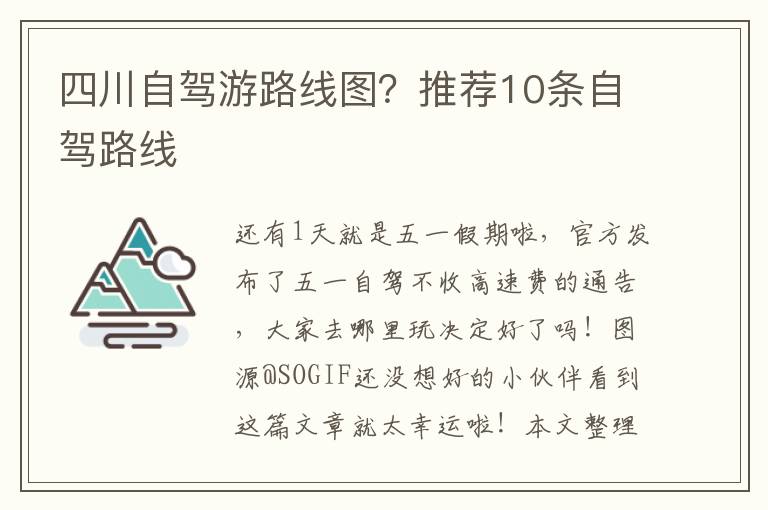 四川自驾游路线图？推荐10条自驾路线

还有1天就是五一假期啦，官方发布了五一自驾不收高速费的通告，大家去哪里玩决定好了吗！图源@SOGIF还没想好的小伙伴看到这篇文章就太幸运啦！本文整理